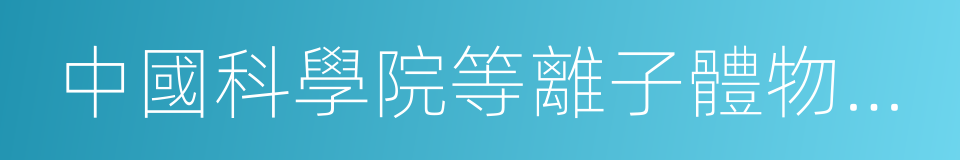 中國科學院等離子體物...